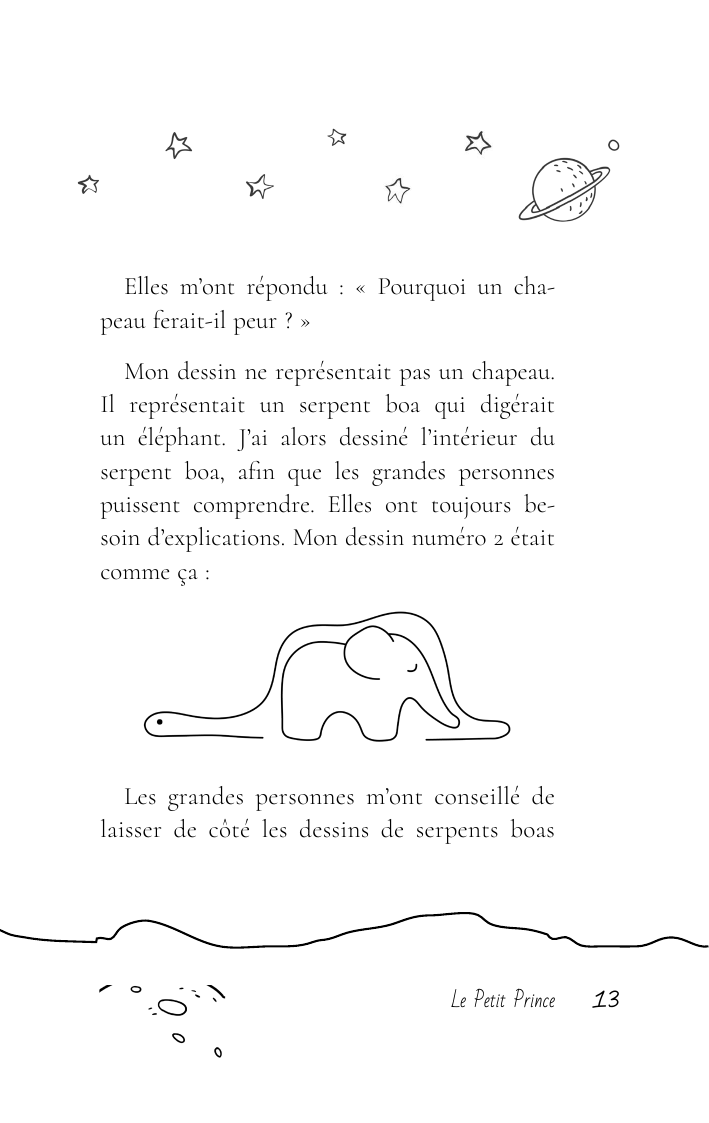 Elles m'ont répondu : « Pourquoi un chapeau ferait-il peur ? »

Mon dessin ne représentait pas un chapeau. Il représentait un serpent boa qui digérait un éléphant. J'ai alors dessiné l'intérieur du serpent boa, afin que les grandes personnes puissent comprendre. Elles ont toujours besoin d'explications. Mon dessin numéro 2 était comme ça :

Les grandes personnes m'ont conseillé de laisser de côté les dessins de serpents boas

Le Petit Prince 13